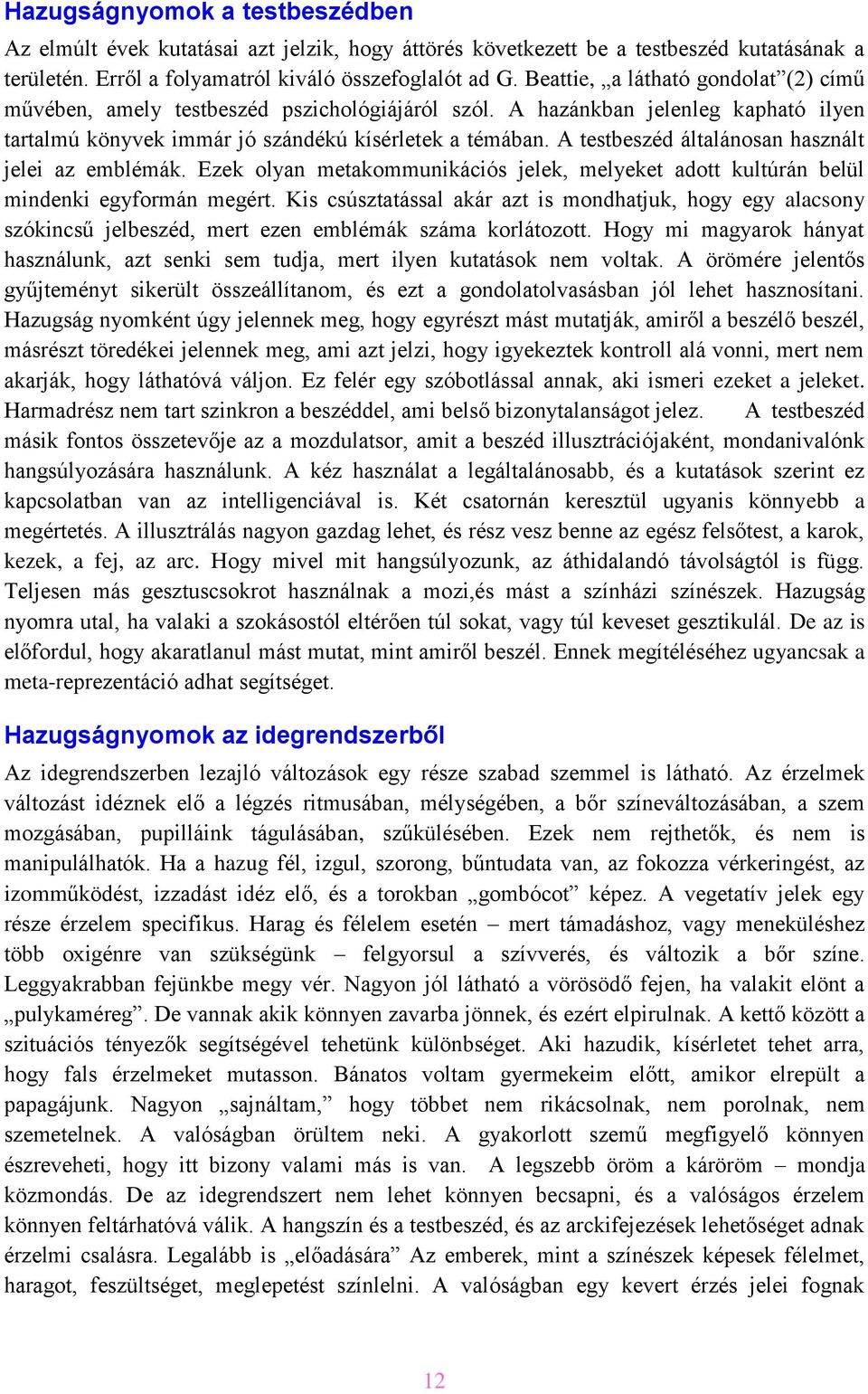 Hazugságnyomok a testbeszédben

Az elmúlt évek kutatásai azt jelzik, hogy áttörés következett be a testbeszéd kutatásának a területén. Erről a folyamatról kiváló összefoglalót ad G. Beattie, „a látható gondolat”(2) című művében, amely testbeszéd pszichológiájáról szól. A hazánkban jelenleg kapható ilyen tartalmú könyvek immár jó szándékú kísérletek a témában. A testbeszéd általánosan használt jelei az emblémák. Ezek olyan metakommunikációs jelek, melyeket adott kultúrán belül mindenki egyformán megért. Kis csúsztatással akár azt is mondhatjuk, hogy egy alacsony szókincsű jelbeszéd, mert ezen emblémák száma korlátozott. Hogy mi magyarok hányat használunk, azt senki sem tudja, mert ilyen kutatások nem voltak. A örömére jelentős gyűjteményt sikerült összeállítanom, és ezt a gondolatolvasásban jól lehet hasznosítani. Hazugság nyomként úgy jelennek meg, hogy egyrészt mást mutatják, amiről a beszélő beszél, másrészt töredékei jelennek meg, ami azt jelzi, hogy igyekeztek kontroll alá vonni, mert nem akarják, hogy láthatóvá váljon. Ez felér egy szóbotlással annak, aki ismeri ezeket a jeleket. Harmadrész nem tart szinkron a beszéddel, ami belső bizonytalanságot jelez. A testbeszéd másik fontos összetevője az a mozdulatsor, amit a beszéd illusztrációjaként, mondanivalónk hangsúlyozására használunk. A kéz használat a legáltalánosabb, és a kutatások szerint ez kapcsolatban van az intelligenciával is. Két csatornán keresztül ugyanis könnyebb a megértetés. A illusztrálás nagyon gazdag lehet, és rész vesz benne az egész felsőtest, a karok, kezek, a fej, az arc. Hogy mivel mit hangsúlyozunk, az áthidalandó távolságtól is függ. Teljesen más gesztuscsokrot használnak a mozi,és mást a színházi színészek. Hazugság nyomra utal, ha valaki a szokásostól eltérően túl sokat, vagy túl keveset gesztikulál. De az is előfordul, hogy akaratlanul mást mutat, mint amiről beszél. Ennek megítéléséhez ugyancsak a meta-reprezentáció adhat segítséget.

Hazugságnyomok az idegrendszerből

Az idegrendszerben lezajló változások egy része szabad szemmel is látható. Az érzelmek változást idéznek elő a légzés ritmusában, mélységében, a bőr színeváltozásában, a szem mozgásában, pupilláink tágulásában, szűkülésében. Ezek nem rejthetők, és nem is manipulálhatók. Ha a hazug fél, izgul, szorong, bűntudata van, az fokozza vérkeringést, az izomműködést, izzadást idéz elő, és a torokban „gombócot” képez. A vegetatív jelek egy része érzelem specifikus. Harag és félelem esetén – mert támadáshoz, vagy meneküléshez több oxigénre van szükségünk – felgyorsul a szívverés, és változik a bőr színe. Leggyakrabban fejünkbe megy vér. Nagyon jól látható a vörösödő fejen, ha valakit elönt a „pulykaméreg”. De vannak akik könnyen zavarba jönnek, és ezért elpirulnak. A kettő között a szituációs tényezők segítségével tehetünk különbséget. Aki hazudik, kísérletet tehet arra, hogy fals érzelmeket mutasson. Bánatos voltam gyermekeim előtt, amikor elrepült a papagájunk. Nagyon „sajnáltam,” hogy többet nem rikácsolnak, nem porolnak, nem szemetelnek. A valóságban örültem neki. A gyakorlott szemű megfigyelő könnyen észreveheti, hogy itt bizony valami más is van. A legszebb öröm a káröröm – mondja közmondás. De az idegrendszert nem lehet könnyen becsapni, és a valóságos érzelem könnyen feltárhatóvá válik. A hangszín és a testbeszéd, és az arckifejezések lehetőséget adnak érzelmi csalásra. Legalább is „előadására” Az emberek, mint a színészek képesek félelmet, haragot, feszültséget, meglepetést színlelni. A valóságban egy kevert érzés jelei fognak

12